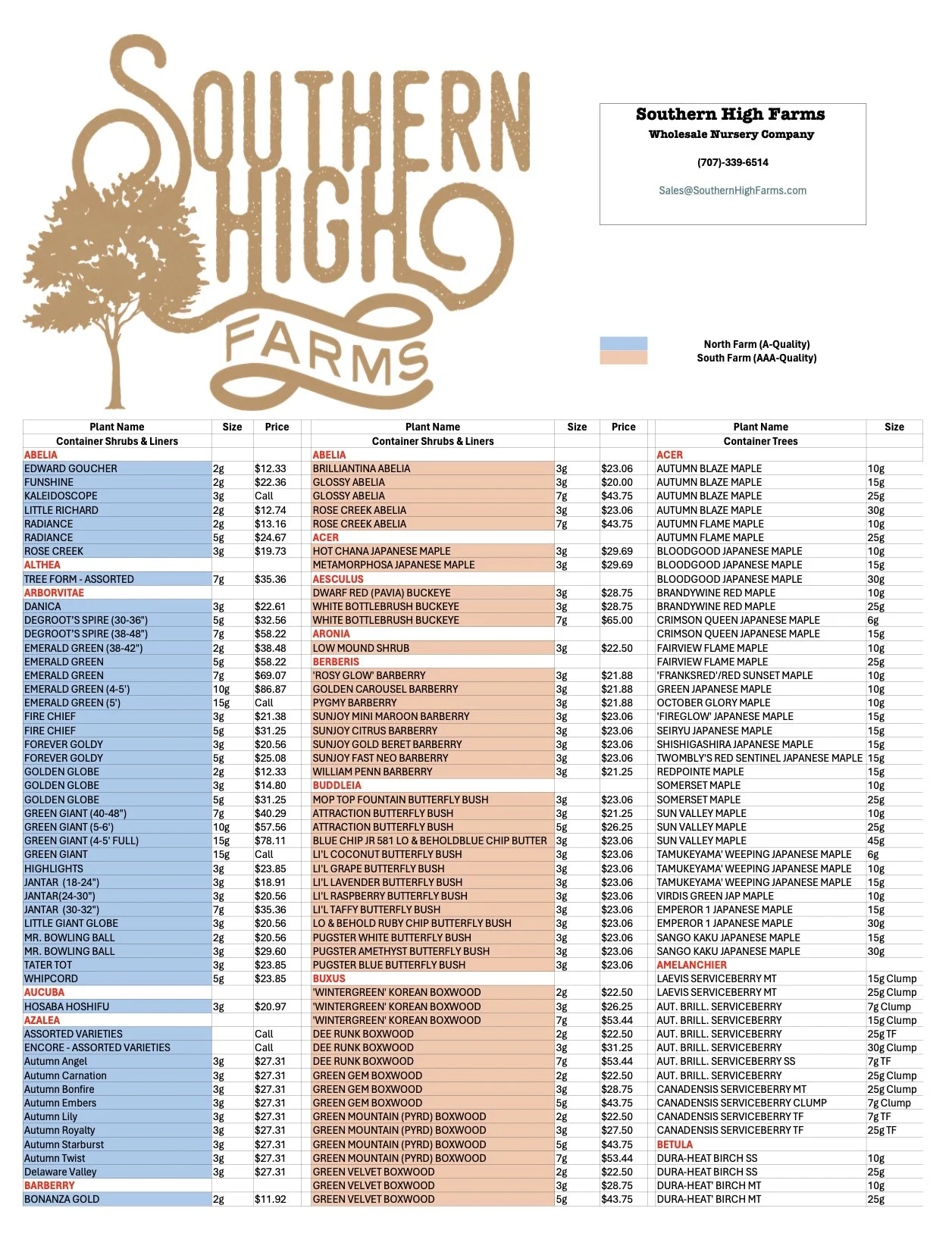 SOUTHERN HIGH FARMS

Southern High Farms
Wholesale Nursery Company
(707)-339-6514
Sales@SouthernHighFarms.com

North Farm (A-Quality)
South Farm (AAA-Quality)

| Plant Name | Size | Price |
|---|---|---|
| Container Shrubs & Liners | | |
| ABELIA | | |
| EDWARD GOUCHER | 2g | $12.33 |
| FUNSHINE | 2g | $22.36 |
| KALEIDOSCOPE | 3g | Call |
| LITTLE RICHARD | 2g | $12.74 |
| RADIANCE | 2g | $13.16 |
| RADIANCE | 5g | $24.67 |
| ROSE CREEK | 3g | $19.73 |
| ALTHEA | | |
| TREE FORM - ASSORTED | 7g | $35.36 |
| ARBORVITAE | | |
| DANICA | 3g | $22.61 |
| DEGROOT'S SPIRE (30-36") | 5g | $32.56 |
| DEGROOT'S SPIRE (38-48") | 7g | $58.22 |
| EMERALD GREEN (38-42") | 2g | $38.48 |
| EMERALD GREEN | 5g | $58.22 |
| EMERALD GREEN | 7g | $69.07 |
| EMERALD GREEN (4-5') | 10g | $86.87 |
| EMERALD GREEN (5') | 15g | Call |
| FIRE CHIEF | 3g | $21.38 |
| FIRE CHIEF | 5g | $31.25 |
| FOREVER GOLDY | 3g | $20.56 |
| FOREVER GOLDY | 5g | $25.08 |
| GOLDEN GLOBE | 2g | $12.33 |
| GOLDEN GLOBE | 3g | $14.80 |
| GOLDEN GLOBE | 5g | $31.25 |
| GREEN GIANT (40-48") | 7g | $40.29 |
| GREEN GIANT (5-6') | 10g | $57.56 |
| GREEN GIANT (4-5' FULL) | 15g | $78.11 |
| GREEN GIANT | 15g | Call |
| HIGHLIGHTS | 3g | $23.85 |
| JANTAR (18-24") | 3g | $18.91 |
| JANTAR(24-30") | 3g | $20.56 |
| JANTAR (30-32") | 7g | $35.36 |
| LITTLE GIANT GLOBE | 3g | $20.56 |
| MR. BOWLING BALL | 2g | $20.56 |
| MR. BOWLING BALL | 3g | $29.60 |
| TATER TOT | 3g | $23.85 |
| WHIPCORD | 5g | $23.85 |
| AUCUBA | | |
| HOSABA HOSHIFU | 3g | $20.97 |
| AZALEA | | |
| ASSORTED VARIETIES | | Call |
| ENCORE - ASSORTED VARIETIES | | Call |
| Autumn Angel | 3g | $27.31 |
| Autumn Carnation | 3g | $27.31 |
| Autumn Bonfire | 3g | $27.31 |
| Autumn Embers | 3g | $27.31 |
| Autumn Lily | 3g | $27.31 |
| Autumn Royalty | 3g | $27.31 |
| Autumn Starburst | 3g | $27.31 |
| Autumn Twist | 3g | $27.31 |
| Delaware Valley | 3g | $27.31 |
| BARBERRY | | |
| BONANZA GOLD | 2g | $11.92 |

| Plant Name | Size | Price |
|---|---|---|
| Container Shrubs & Liners | | |
| ABELIA | | |
| BRILLIANTINA ABELIA | 3g | $23.06 |
| GLOSSY ABELIA | 3g | $20.00 |
| GLOSSY ABELIA | 7g | $43.75 |
| ROSE CREEK ABELIA | 3g | $23.06 |
| ROSE CREEK ABELIA | 7g | $43.75 |
| ACER | | |
| HOT CHANA JAPANESE MAPLE | 3g | $29.69 |
| METAMORPHOSA JAPANESE MAPLE | 3g | $29.69 |
| AESCULUS | | |
| DWARF RED (PAVIA) BUCKEYE | 3g | $28.75 |
| WHITE BOTTLEBRUSH BUCKEYE | 3g | $28.75 |
| WHITE BOTTLEBRUSH BUCKEYE | 7g | $65.00 |
| ARONIA | | |
| LOW MOUND SHRUB | 3g | $22.50 |
| BERBERIS | | |
| 'ROSY GLOW' BARBERRY | 3g | $21.88 |
| GOLDEN CAROUSEL BARBERRY | 3g | $21.88 |
| PYGMY BARBERRY | 3g | $21.88 |
| SUNJOY MINI MAROON BARBERRY | 3g | $23.06 |
| SUNJOY CITRUS BARBERRY | 3g | $23.06 |
| SUNJOY GOLD BERET BARBERRY | 3g | $23.06 |
| SUNJOY FAST NEO BARBERRY | 3g | $23.06 |
| WILLIAM PENN BARBERRY | 3g | $21.25 |
| BUDDLEIA | | |
| MOP TOP FOUNTAIN BUTTERFLY BUSH | 3g | $23.06 |
| ATTRACTION BUTTERFLY BUSH | 3g | $21.25 |
| ATTRACTION BUTTERFLY BUSH | 5g | $26.25 |
| BLUE CHIP JR 581 LO & BEHOLDBLUE CHIP BUTTER | 3g | $23.06 |
| LI'L COCONUT BUTTERFLY BUSH | 3g | $23.06 |
| LI'L GRAPE BUTTERFLY BUSH | 3g | $23.06 |
| LI'L LAVENDER BUTTERFLY BUSH | 3g | $23.06 |
| LI'L RASPBERRY BUTTERFLY BUSH | 3g | $23.06 |
| LI'L TAFFY BUTTERFLY BUSH | 3g | $23.06 |
| LO & BEHOLD RUBY CHIP BUTTERFLY BUSH | 3g | $23.06 |
| PUGSTER WHITE BUTTERFLY BUSH | 3g | $23.06 |
| PUGSTER AMETHYST BUTTERFLY BUSH | 3g | $23.06 |
| PUGSTER BLUE BUTTERFLY BUSH | 3g | $23.06 |
| BUXUS | | |
| 'WINTERGREEN' KOREAN BOXWOOD | 2g | $22.50 |
| 'WINTERGREEN' KOREAN BOXWOOD | 3g | $26.25 |
| 'WINTERGREEN' KOREAN BOXWOOD | 7g | $53.44 |
| DEE RUNK BOXWOOD | 2g | $22.50 |
| DEE RUNK BOXWOOD | 3g | $31.25 |
| DEE RUNK BOXWOOD | 7g | $53.44 |
| GREEN GEM BOXWOOD | 2g | $22.50 |
| GREEN GEM BOXWOOD | 3g | $28.75 |
| GREEN GEM BOXWOOD | 5g | $43.75 |
| GREEN MOUNTAIN (PYRD) BOXWOOD | 2g | $22.50 |
| GREEN MOUNTAIN (PYRD) BOXWOOD | 3g | $27.50 |
| GREEN MOUNTAIN (PYRD) BOXWOOD | 5g | $43.75 |
| GREEN MOUNTAIN (PYRD) BOXWOOD | 7g | $53.44 |
| GREEN VELVET BOXWOOD | 2g | $22.50 |
| GREEN VELVET BOXWOOD | 3g | $28.75 |
| GREEN VELVET BOXWOOD | 5g | $43.75 |

| Plant Name | Size |
|---|---|
| Container Trees | |
| ACER | |
| AUTUMN BLAZE MAPLE | 10g |
| AUTUMN BLAZE MAPLE | 15g |
| AUTUMN BLAZE MAPLE | 25g |
| AUTUMN BLAZE MAPLE | 30g |
| AUTUMN FLAME MAPLE | 10g |
| AUTUMN FLAME MAPLE | 25g |
| BLOODGOOD JAPANESE MAPLE | 10g |
| BLOODGOOD JAPANESE MAPLE | 15g |
| BLOODGOOD JAPANESE MAPLE | 30g |
| BRANDYWINE RED MAPLE | 10g |
| BRANDYWINE RED MAPLE | 25g |
| CRIMSON QUEEN JAPANESE MAPLE | 6g |
| CRIMSON QUEEN JAPANESE MAPLE | 15g |
| FAIRVIEW FLAME MAPLE | 10g |
| FAIRVIEW FLAME MAPLE | 25g |
| 'FRANKSRED'/RED SUNSET MAPLE | 10g |
| GREEN JAPANESE MAPLE | 10g |
| OCTOBER GLORY MAPLE | 10g |
| 'FIREGLOW' JAPANESE MAPLE | 15g |
| SEIRYU JAPANESE MAPLE | 15g |
| SHISHIGASHIRA JAPANESE MAPLE | 15g |
| TWOMBLY'S RED SENTINEL JAPANESE MAPLE | 15g |
| REDPOINTE MAPLE | 15g |
| SOMERSET MAPLE | 10g |
| SOMERSET MAPLE | 25g |
| SUN VALLEY MAPLE | 10g |
| SUN VALLEY MAPLE | 25g |
| SUN VALLEY MAPLE | 45g |
| TAMUKEYAMA' WEEPING JAPANESE MAPLE | 6g |
| TAMUKEYAMA' WEEPING JAPANESE MAPLE | 10g |
| TAMUKEYAMA' WEEPING JAPANESE MAPLE | 15g |
| VIRDIS GREEN JAP MAPLE | 10g |
| EMPEROR 1 JAPANESE MAPLE | 15g |
| EMPEROR 1 JAPANESE MAPLE | 30g |
| SANGO KAKU JAPANESE MAPLE | 15g |
| SANGO KAKU JAPANESE MAPLE | 30g |
| AMELANCHIER | |
| LAEVIS SERVICEBERRY MT | 15g Clump |
| LAEVIS SERVICEBERRY MT | 25g Clump |
| AUT. BRILL. SERVICEBERRY | 7g Clump |
| AUT. BRILL. SERVICEBERRY | 15g Clump |
| AUT. BRILL. SERVICEBERRY | 25g TF |
| AUT. BRILL. SERVICEBERRY | 30g Clump |
| AUT. BRILL. SERVICEBERRY SS | 7g TF |
| AUT. BRILL. SERVICEBERRY | 25g Clump |
| CANADENSIS SERVICEBERRY MT | 25g Clump |
| CANADENSIS SERVICEBERRY CLUMP | 7g Clump |
| CANADENSIS SERVICEBERRY TF | 7g TF |
| CANADENSIS SERVICEBERRY TF | 25g TF |
| BETULA | |
| DURA-HEAT BIRCH SS | 10g |
| DURA-HEAT BIRCH SS | 25g |
| DURA-HEAT' BIRCH MT | 10g |
| DURA-HEAT' BIRCH MT | 25g |